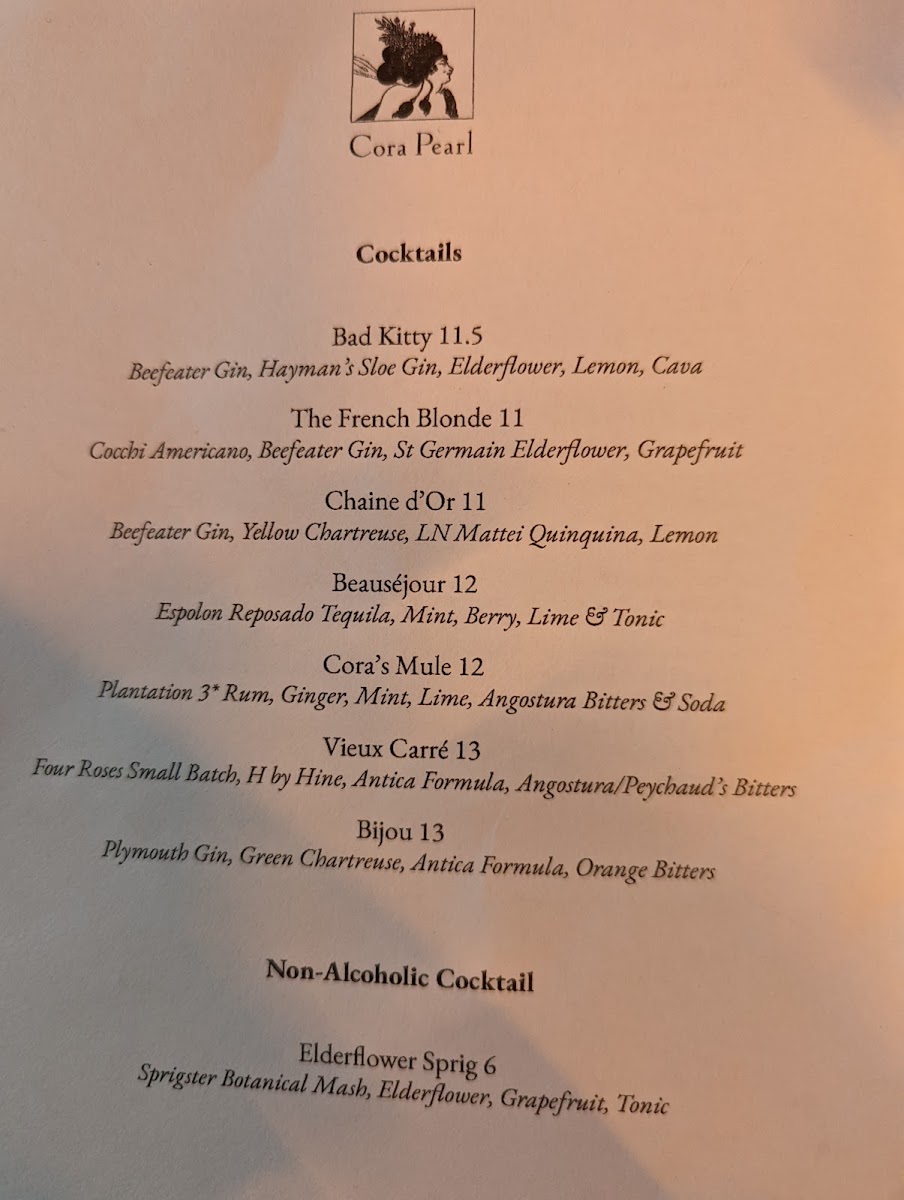 Cora Pearl

Cocktails

Bad Kitty 11.5
Beefeater Gin, Hayman's Sloe Gin, Elderflower, Lemon, Cava

The French Blonde 11
Cocchi Americano, Beefeater Gin, St Germain Elderflower, Grapefruit

Chaine d'Or 11
Beefeater Gin, Yellow Chartreuse, LN Mattei Quinquina, Lemon

Beauséjour 12
Espolon Reposado Tequila, Mint, Berry, Lime & Tonic

Cora's Mule 12
Plantation 3* Rum, Ginger, Mint, Lime, Angostura Bitters & Soda

Vieux Carré 13
Four Roses Small Batch, H by Hine, Antica Formula, Angostura/Peychaud's Bitters

Bijou 13
Plymouth Gin, Green Chartreuse, Antica Formula, Orange Bitters

Non-Alcoholic Cocktail

Elderflower Sprig 6
Sprigster Botanical Mash, Elderflower, Grapefruit, Tonic